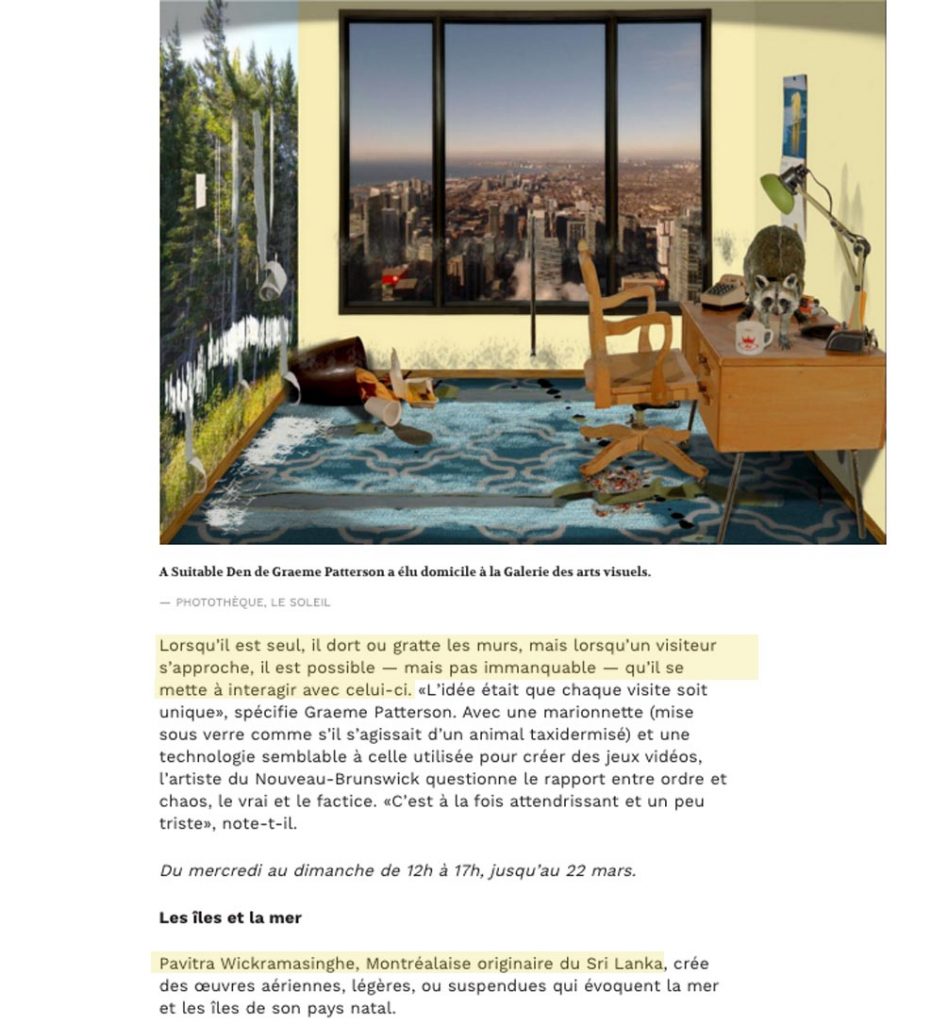 A Suitable Den de Graeme Patterson a élu domicile à la Galerie des arts visuels.

— PHOTOTHÈQUE, LE SOLEIL

Lorsqu'il est seul, il dort ou gratte les murs, mais lorsqu'un visiteur s'approche, il est possible — mais pas immanquable — qu'il se mette à interagir avec celui-ci. «L'idée était que chaque visite soit unique», spécifie Graeme Patterson. Avec une marionnette (mise sous verre comme s'il s'agissait d'un animal taxidermisé) et une technologie semblable à celle utilisée pour créer des jeux vidéos, l'artiste du Nouveau-Brunswick questionne le rapport entre ordre et chaos, le vrai et le factice. «C'est à la fois attendrissant et un peu triste», note-t-il.

Du mercredi au dimanche de 12h à 17h, jusqu'au 22 mars.

Les îles et la mer

Pavitra Wickramasinghe, Montréalaise originaire du Sri Lanka, crée des œuvres aériennes, légères, ou suspendues qui évoquent la mer et les îles de son pays natal.